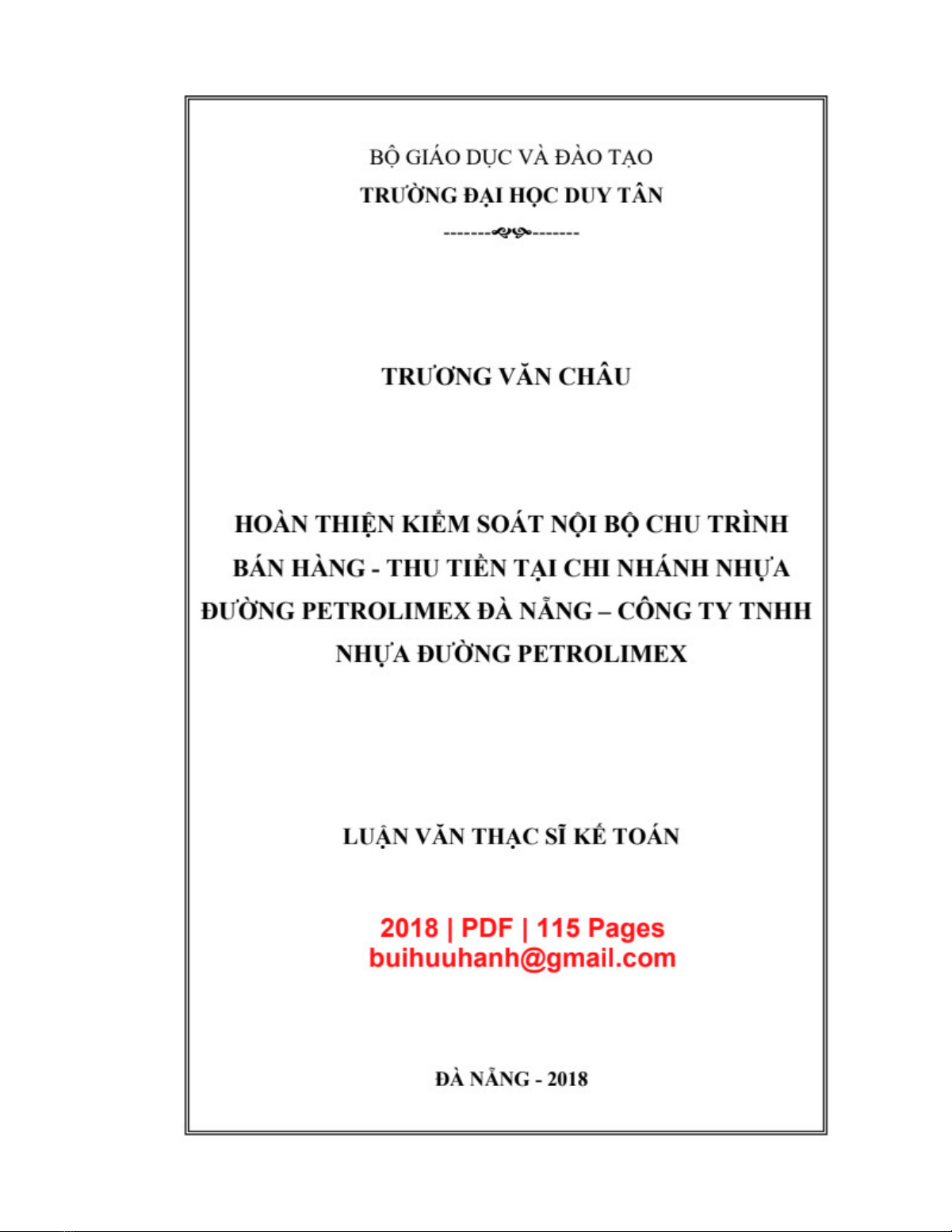 BỘ GIÁO DỤC VÀ ĐÀO TẠO
TRƯỜNG ĐẠI HỌC DUY TÂN

TRƯƠNG VĂN CHÂU

HOÀN THIỆN KIỂM SOÁT NỘI BỘ CHU TRÌNH BÁN HÀNG - THU TIỀN TẠI CHI NHÁNH NHỰA ĐƯỜNG PETROLIMEX ĐÀ NẴNG – CÔNG TY TNHH NHỰA ĐƯỜNG PETROLIMEX

LUẬN VĂN THẠC SĨ KẾ TOÁN

2018 | PDF | 115 Pages
buihuuhanh@gmail.com

ĐÀ NẴNG - 2018